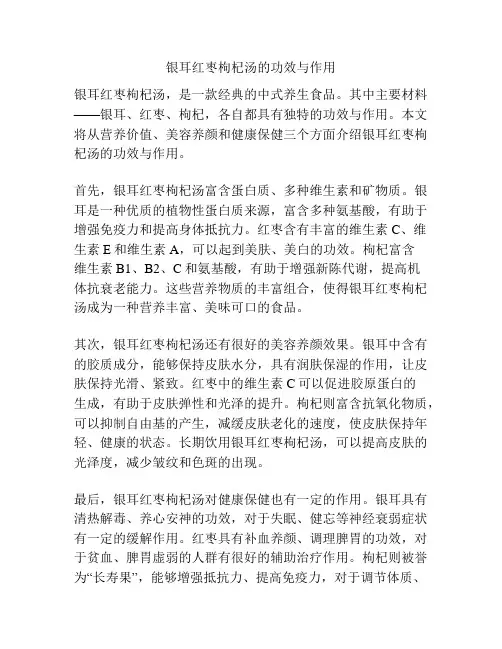 银耳红枣枸杞汤的功效与作用

银耳红枣枸杞汤，是一款经典的中式养生食品。其中主要材料——银耳、红枣、枸杞，各自都具有独特的功效与作用。本文将从营养价值、美容养颜和健康保健三个方面介绍银耳红枣枸杞汤的功效与作用。

首先，银耳红枣枸杞汤富含蛋白质、多种维生素和矿物质。银耳是一种优质的植物性蛋白质来源，富含多种氨基酸，有助于增强免疫力和提高身体抵抗力。红枣含有丰富的维生素 C、维生素 E 和维生素 A，可以起到美肤、美白的功效。枸杞富含维生素 B1、B2、C 和氨基酸，有助于增强新陈代谢，提高机体抗衰老能力。这些营养物质的丰富组合，使得银耳红枣枸杞汤成为一种营养丰富、美味可口的食品。

其次，银耳红枣枸杞汤还有很好的美容养颜效果。银耳中含有的胶质成分，能够保持皮肤水分，具有润肤保湿的作用，让皮肤保持光滑、紧致。红枣中的维生素 C 可以促进胶原蛋白的生成，有助于皮肤弹性和光泽的提升。枸杞则富含抗氧化物质，可以抑制自由基的产生，减缓皮肤老化的速度，使皮肤保持年轻、健康的状态。长期饮用银耳红枣枸杞汤，可以提高皮肤的光泽度，减少皱纹和色斑的出现。

最后，银耳红枣枸杞汤对健康保健也有一定的作用。银耳具有清热解毒、养心安神的功效，对于失眠、健忘等神经衰弱症状有一定的缓解作用。红枣具有补血养颜、调理脾胃的功效，对于贫血、脾胃虚弱的人群有很好的辅助治疗作用。枸杞则被誉为“长寿果”，能够增强抵抗力、提高免疫力，对于调节体质、